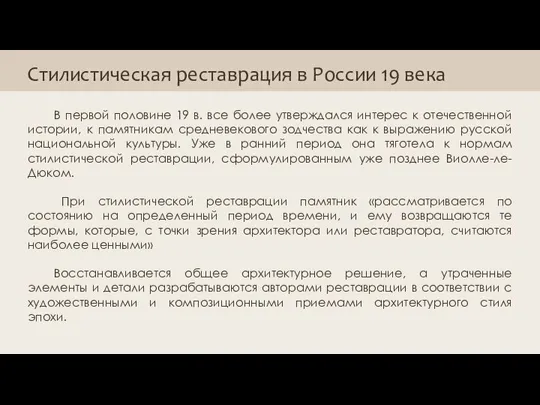 Стилистическая реставрация в России 19 века

В первой половине 19 в. все более утверждался интерес к отечественной истории, к памятникам средневекового зодчества как к выражению русской национальной культуры. Уже в ранний период она тяготела к нормам стилистической реставрации, сформулированным уже позднее Виолле-ле-Дюком.

При стилистической реставрации памятник «рассматривается по состоянию на определенный период времени, и ему возвращаются те формы, которые, с точки зрения архитектора или реставратора, считаются наиболее ценными»

Восстанавливается общее архитектурное решение, а утраченные элементы и детали разрабатываются авторами реставрации в соответствии с художественными и композиционными приемами архитектурного стиля эпохи.